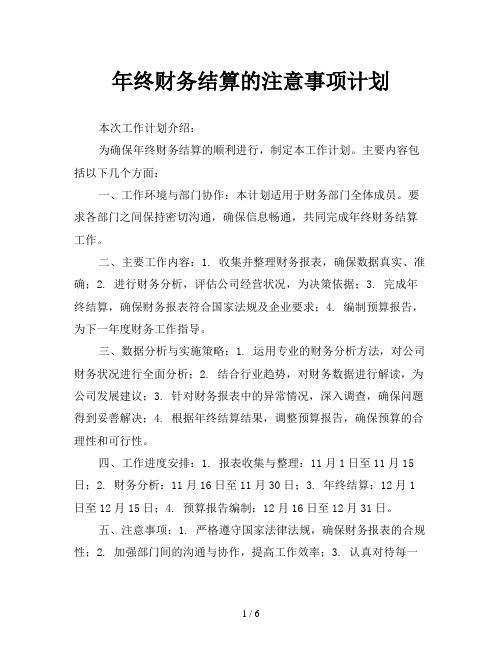 年终财务结算的注意事项计划

本次工作计划介绍：

为确保年终财务结算的顺利进行，制定本工作计划。主要内容包括以下几个方面：

一、工作环境与部门协作：本计划适用于财务部门全体成员。要求各部门之间保持密切沟通，确保信息畅通，共同完成年终财务结算工作。

二、主要工作内容：1. 收集并整理财务报表，确保数据真实、准确；2. 进行财务分析，评估公司经营状况，为决策依据；3. 完成年终结算，确保财务报表符合国家法规及企业要求；4. 编制预算报告，为下一年度财务工作指导。

三、数据分析与实施策略：1. 运用专业的财务分析方法，对公司财务状况进行全面分析；2. 结合行业趋势，对财务数据进行解读，为公司发展建议；3. 针对财务报表中的异常情况，深入调查，确保问题得到妥善解决；4. 根据年终结算结果，调整预算报告，确保预算的合理性和可行性。

四、工作进度安排：1. 报表收集与整理：11 月 1 日至 11 月 15 日；2. 财务分析：11 月 16 日至 11 月 30 日；3. 年终结算：12 月 1 日至 12 月 15 日；4. 预算报告编制：12 月 16 日至 12 月 31 日。

五、注意事项：1. 严格遵守国家法律法规，确保财务报表的合规性；2. 加强部门间的沟通与协作，提高工作效率；3. 认真对待每一

1 / 6